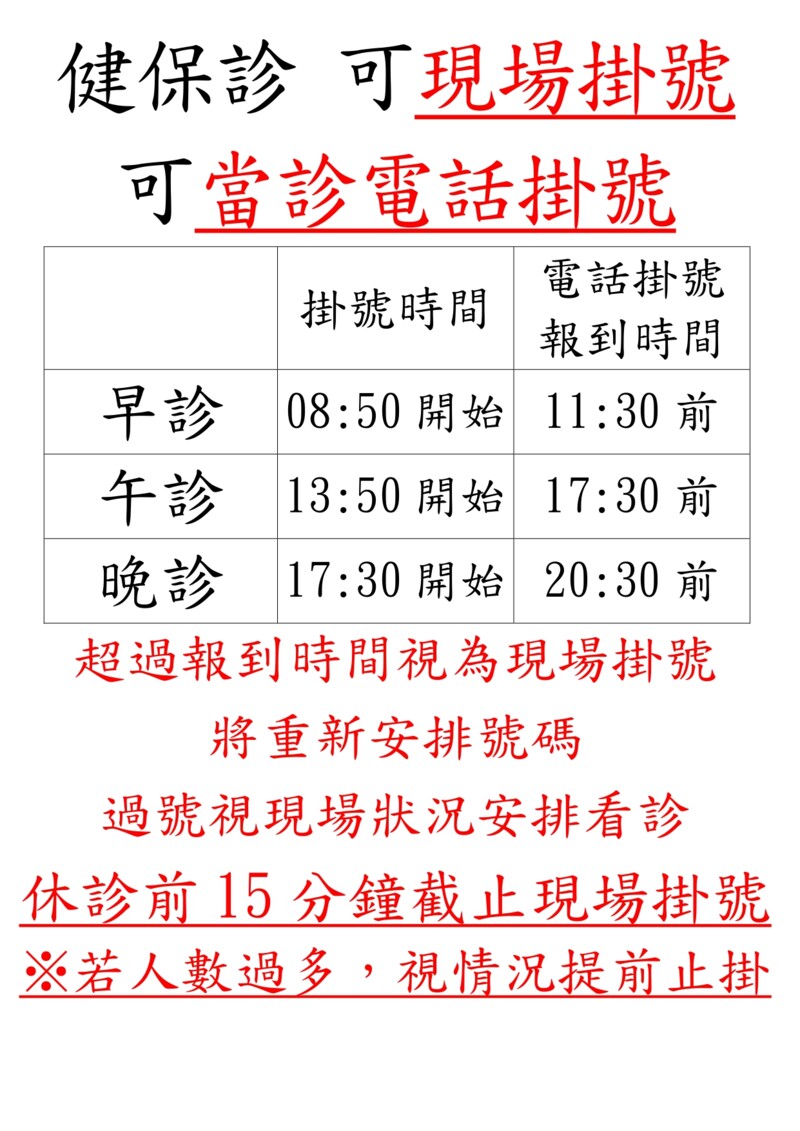 健保診 可現場掛號

可當診電話掛號

|  | 掛號時間 | 電話掛號報到時間 |
|---|---|---|
| 早診 | 08:50開始 | 11:30前 |
| 午診 | 13:50開始 | 17:30前 |
| 晚診 | 17:30開始 | 20:30前 |

超過報到時間視為現場掛號

將重新安排號碼

過號視現場狀況安排看診

休診前15分鐘截止現場掛號

※若人數過多，視情況提前止掛